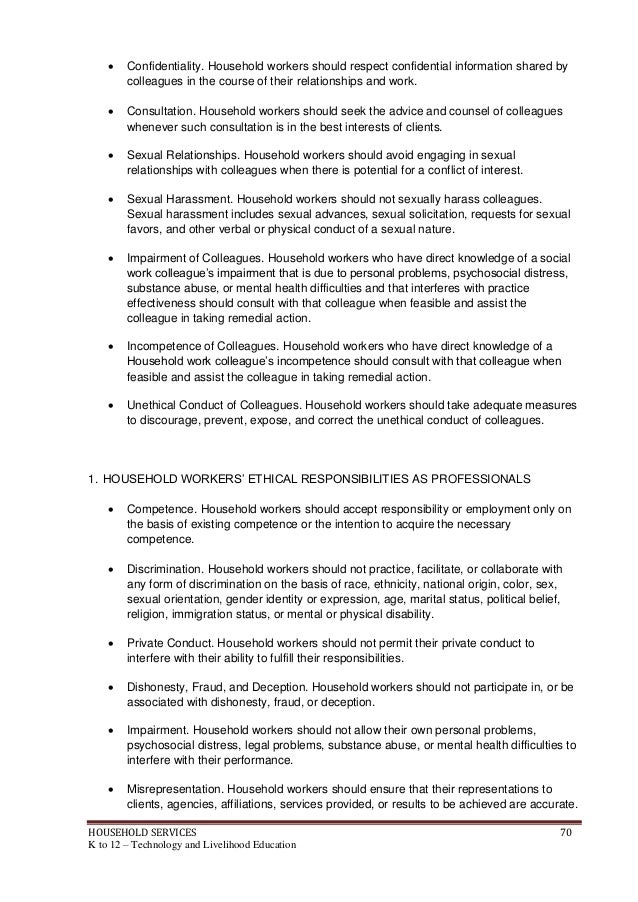 • Confidentiality. Household workers should respect confidential information shared by colleagues in the course of their relationships and work.

• Consultation. Household workers should seek the advice and counsel of colleagues whenever such consultation is in the best interests of clients.

• Sexual Relationships. Household workers should avoid engaging in sexual relationships with colleagues when there is potential for a conflict of interest.

• Sexual Harassment. Household workers should not sexually harass colleagues. Sexual harassment includes sexual advances, sexual solicitation, requests for sexual favors, and other verbal or physical conduct of a sexual nature.

• Impairment of Colleagues. Household workers who have direct knowledge of a social work colleague's impairment that is due to personal problems, psychosocial distress, substance abuse, or mental health difficulties and that interferes with practice effectiveness should consult with that colleague when feasible and assist the colleague in taking remedial action.

• Incompetence of Colleagues. Household workers who have direct knowledge of a Household work colleague's incompetence should consult with that colleague when feasible and assist the colleague in taking remedial action.

• Unethical Conduct of Colleagues. Household workers should take adequate measures to discourage, prevent, expose, and correct the unethical conduct of colleagues.

1. HOUSEHOLD WORKERS' ETHICAL RESPONSIBILITIES AS PROFESSIONALS

• Competence. Household workers should accept responsibility or employment only on the basis of existing competence or the intention to acquire the necessary competence.

• Discrimination. Household workers should not practice, facilitate, or collaborate with any form of discrimination on the basis of race, ethnicity, national origin, color, sex, sexual orientation, gender identity or expression, age, marital status, political belief, religion, immigration status, or mental or physical disability.

• Private Conduct. Household workers should not permit their private conduct to interfere with their ability to fulfill their responsibilities.

• Dishonesty, Fraud, and Deception. Household workers should not participate in, or be associated with dishonesty, fraud, or deception.

• Impairment. Household workers should not allow their own personal problems, psychosocial distress, legal problems, substance abuse, or mental health difficulties to interfere with their performance.

• Misrepresentation. Household workers should ensure that their representations to clients, agencies, affiliations, services provided, or results to be achieved are accurate.

HOUSEHOLD SERVICES 70
K to 12 – Technology and Livelihood Education